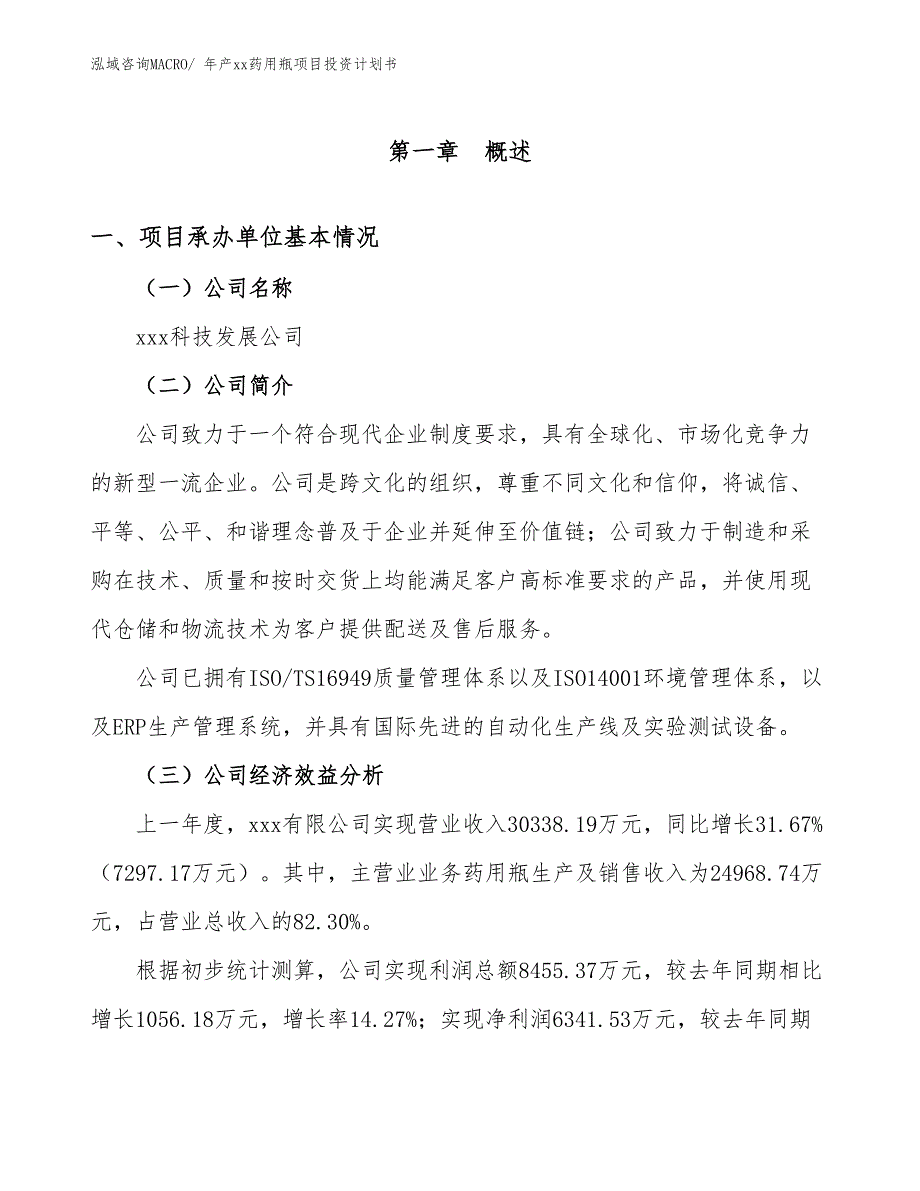 泓域咨询MACRO/ 年产xx药用瓶项目投资计划书

第一章　概述

一、项目承办单位基本情况

（一）公司名称

xxx科技发展公司

（二）公司简介

公司致力于一个符合现代企业制度要求，具有全球化、市场化竞争力的新型一流企业。公司是跨文化的组织，尊重不同文化和信仰，将诚信、平等、公平、和谐理念普及于企业并延伸至价值链；公司致力于制造和采购在技术、质量和按时交货上均能满足客户高标准要求的产品，并使用现代仓储和物流技术为客户提供配送及售后服务。

公司已拥有ISO/TS16949质量管理体系以及ISO14001环境管理体系，以及ERP生产管理系统，并具有国际先进的自动化生产线及实验测试设备。

（三）公司经济效益分析

上一年度，xxx有限公司实现营业收入30338.19万元，同比增长31.67%（7297.17万元）。其中，主营业业务药用瓶生产及销售收入为24968.74万元，占营业总收入的82.30%。

根据初步统计测算，公司实现利润总额8455.37万元，较去年同期相比增长1056.18万元，增长率14.27%；实现净利润6341.53万元，较去年同期